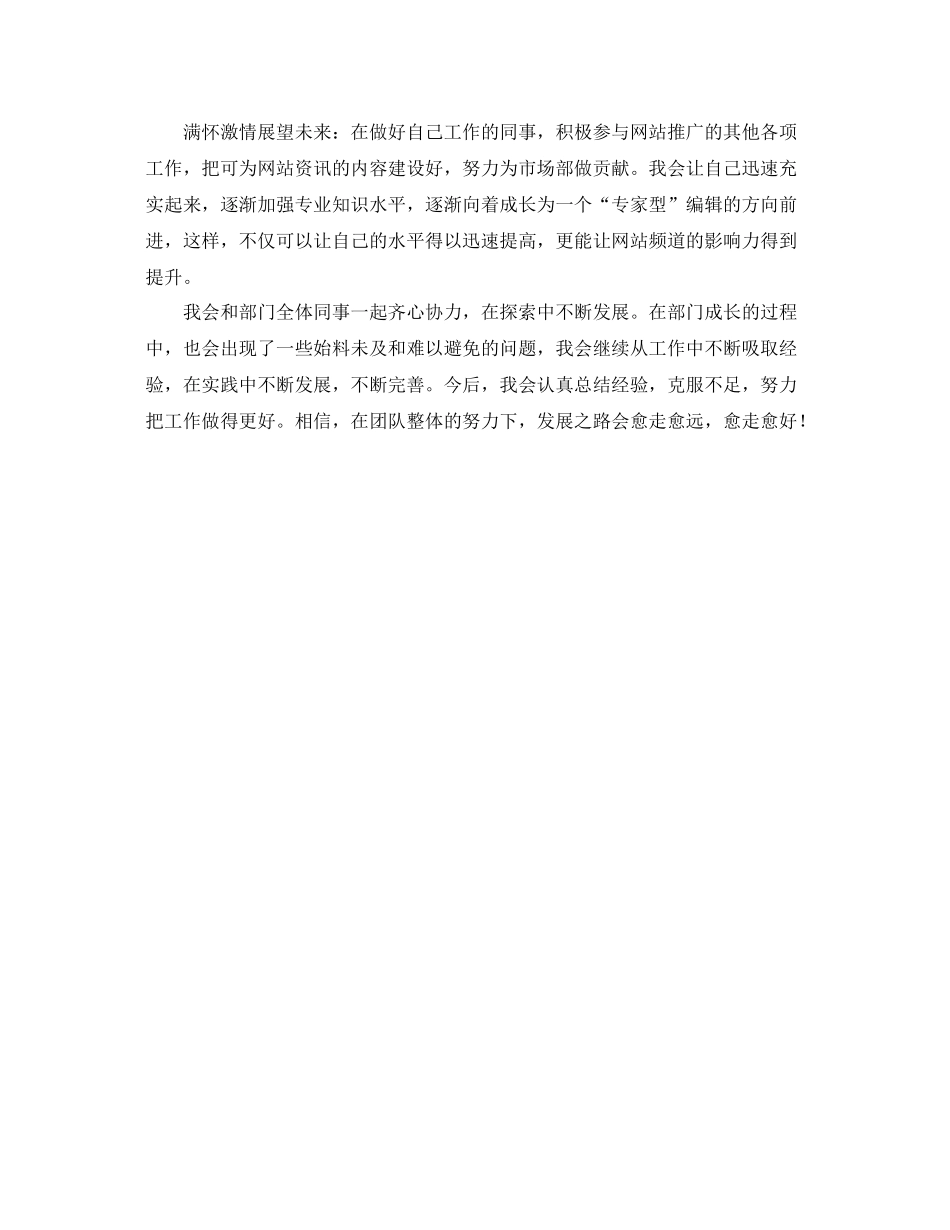 满怀激情展望未来：在做好自己工作的同事，积极参与网站推广的其他各项工作，把可为网站资讯的内容建设好，努力为市场部做贡献。我会让自己迅速充实起来，逐渐加强专业知识水平，逐渐向着成长为一个“专家型”编辑的方向前进，这样，不仅可以让自己的水平得以迅速提高，更能让网站频道的影响力得到提升。

我会和部门全体同事一起齐心协力，在探索中不断发展。在部门成长的过程中，也会出现了一些始料未及和难以避免的问题，我会继续从工作中不断吸取经验，在实践中不断发展，不断完善。今后，我会认真总结经验，克服不足，努力把工作做得更好。相信，在团队整体的努力下，发展之路会愈走愈远，愈走愈好！